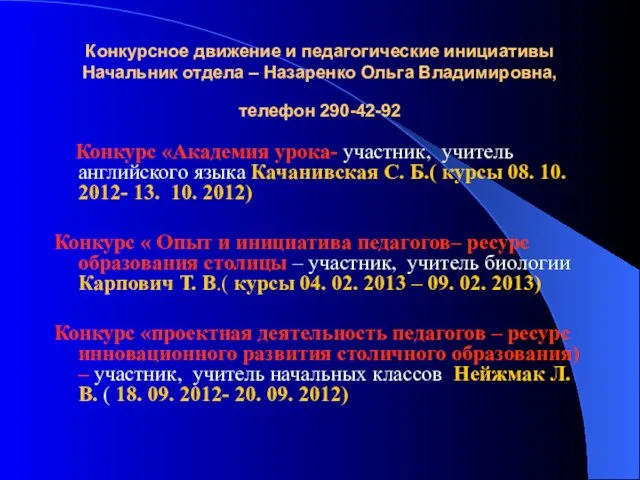 Конкурсное движение и педагогические инициативы
Начальник отдела – Назаренко Ольга Владимировна,

телефон 290-42-92

Конкурс «Академия урока- участник, учитель английского языка Качанивская С. Б.( курсы 08. 10. 2012- 13. 10. 2012)

Конкурс « Опыт и инициатива педагогов– ресурс образования столицы – участник, учитель биологии Карпович Т. В.( курсы 04. 02. 2013 – 09. 02. 2013)

Конкурс «проектная деятельность педагогов – ресурс инновационного развития столичного образования) – участник, учитель начальных классов Нейжмак Л. В. ( 18. 09. 2012- 20. 09. 2012)